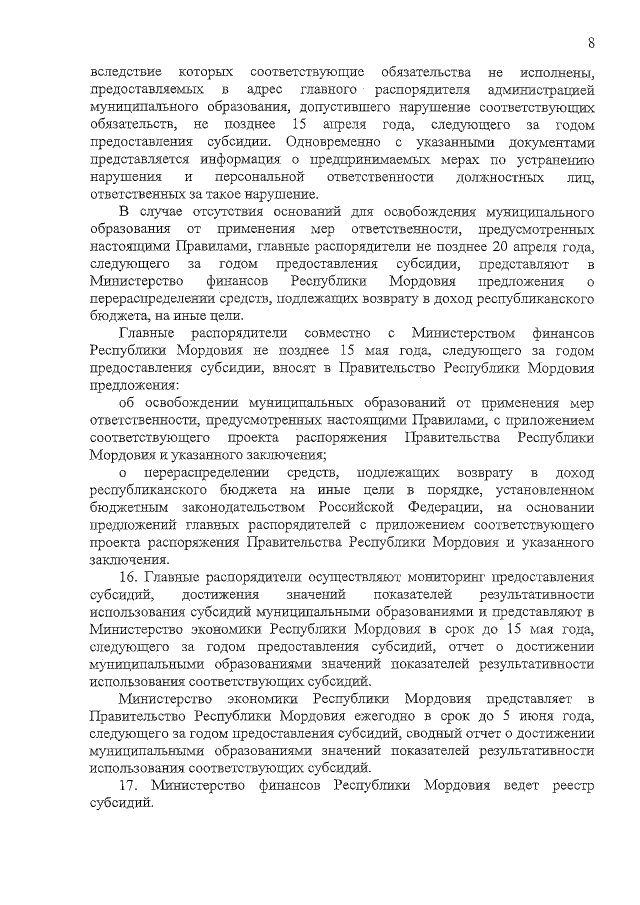 8

вследствие которых соответствующие обязательства не исполнены, предоставляемых в адрес главного распорядителя администрацией муниципального образования, допустившего нарушение соответствующих обязательств, не позднее 15 апреля года, следующего за годом предоставления субсидии. Одновременно с указанными документами представляется информация о предпринимаемых мерах по устранению нарушения и персональной ответственности должностных лиц, ответственных за такое нарушение.

В случае отсутствия оснований для освобождения муниципального образования от применения мер ответственности, предусмотренных настоящими Правилами, главные распорядители не позднее 20 апреля года, следующего за годом предоставления субсидии, представляют в Министерство финансов Республики Мордовия предложения о перераспределении средств, подлежащих возврату в доход республиканского бюджета, на иные цели.

Главные распорядители совместно с Министерством финансов Республики Мордовия не позднее 15 мая года, следующего за годом предоставления субсидии, вносят в Правительство Республики Мордовия предложения:

об освобождении муниципальных образований от применения мер ответственности, предусмотренных настоящими Правилами, с приложением соответствующего проекта распоряжения Правительства Республики Мордовия и указанного заключения;

о перераспределении средств, подлежащих возврату в доход республиканского бюджета на иные цели в порядке, установленном бюджетным законодательством Российской Федерации, на основании предложений главных распорядителей с приложением соответствующего проекта распоряжения Правительства Республики Мордовия и указанного заключения.

16. Главные распорядители осуществляют мониторинг предоставления субсидий, достижения значений показателей результативности использования субсидий муниципальными образованиями и представляют в Министерство экономики Республики Мордовия в срок до 15 мая года, следующего за годом предоставления субсидий, отчет о достижении муниципальными образованиями значений показателей результативности использования соответствующих субсидий.

Министерство экономики Республики Мордовия представляет в Правительство Республики Мордовия ежегодно в срок до 5 июня года, следующего за годом предоставления субсидий, сводный отчет о достижении муниципальными образованиями значений показателей результативности использования соответствующих субсидий.

17. Министерство финансов Республики Мордовия ведет реестр субсидий.